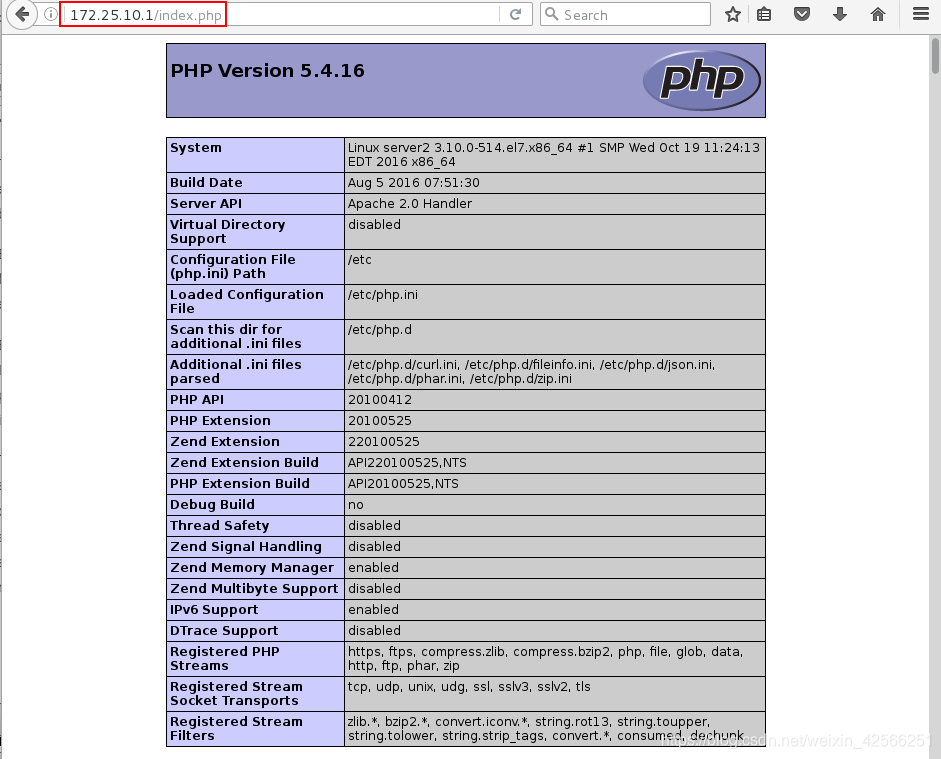 172.25.10.1/index.php

Search

PHP Version 5.4.16

php

| System | Linux server2 3.10.0-514.el7.x86_64 #1 SMP Wed Oct 19 11:24:13 EDT 2016 x86_64 |
|---|---|
| Build Date | Aug 5 2016 07:51:30 |
| Server API | Apache 2.0 Handler |
| Virtual Directory Support | disabled |
| Configuration File (php.ini) Path | /etc |
| Loaded Configuration File | /etc/php.ini |
| Scan this dir for additional .ini files | /etc/php.d |
| Additional .ini files parsed | /etc/php.d/curl.ini, /etc/php.d/fileinfo.ini, /etc/php.d/json.ini, /etc/php.d/phar.ini, /etc/php.d/zip.ini |
| PHP API | 20100412 |
| PHP Extension | 20100525 |
| Zend Extension | 220100525 |
| Zend Extension Build | API220100525,NTS |
| PHP Extension Build | API20100525,NTS |
| Debug Build | no |
| Thread Safety | disabled |
| Zend Signal Handling | disabled |
| Zend Memory Manager | enabled |
| Zend Multibyte Support | disabled |
| IPv6 Support | enabled |
| DTrace Support | disabled |
| Registered PHP Streams | https, ftps, compress.zlib, compress.bzip2, php, file, glob, data, http, ftp, phar, zip |
| Registered Stream Socket Transports | tcp, udp, unix, udg, ssl, sslv3, sslv2, tls |
| Registered Stream Filters | zlib.*, bzip2.*, convert.iconv.*, string.rot13, string.toupper, string.tolower, string.strip_tags, convert.*, consumed, dechunk |

https://blog.csdn.net/weixin_42566251